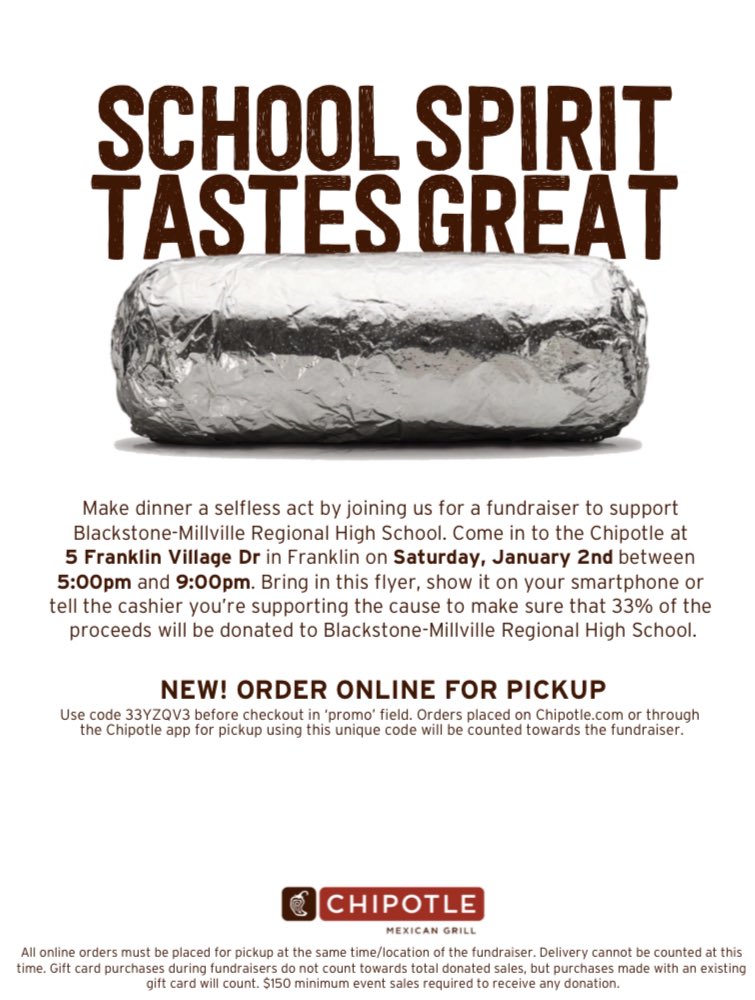 SCHOOL SPIRIT TASTES GREAT

Make dinner a selfless act by joining us for a fundraiser to support Blackstone-Millville Regional High School. Come in to the Chipotle at 5 Franklin Village Dr in Franklin on Saturday, January 2nd between 5:00pm and 9:00pm. Bring in this flyer, show it on your smartphone or tell the cashier you're supporting the cause to make sure that 33% of the proceeds will be donated to Blackstone-Millville Regional High School.

NEW! ORDER ONLINE FOR PICKUP

Use code 33YZQV3 before checkout in 'promo' field. Orders placed on Chipotle.com or through the Chipotle app for pickup using this unique code will be counted towards the fundraiser.

CHIPOTLE
MEXICAN GRILL

All online orders must be placed for pickup at the same time/location of the fundraiser. Delivery cannot be counted at this time. Gift card purchases during fundraisers do not count towards total donated sales, but purchases made with an existing gift card will count. $150 minimum event sales required to receive any donation.